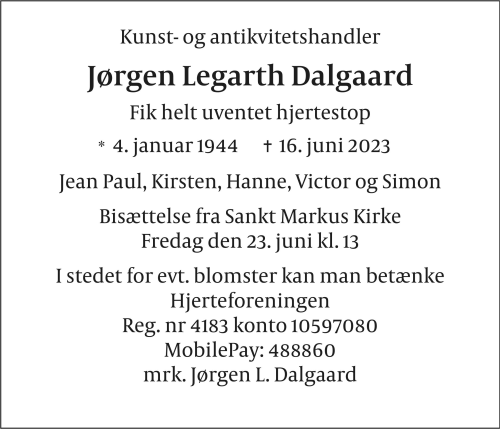 Kunst- og antikvitetshandler

Jørgen Legarth Dalgaard

Fik helt uventet hjertestop

* 4. januar 1944 † 16. juni 2023

Jean Paul, Kirsten, Hanne, Victor og Simon

Bisættelse fra Sankt Markus Kirke
Fredag den 23. juni kl. 13

I stedet for evt. blomster kan man betænke
Hjerteforeningen
Reg. nr 4183 konto 10597080
MobilePay: 488860
mrk. Jørgen L. Dalgaard